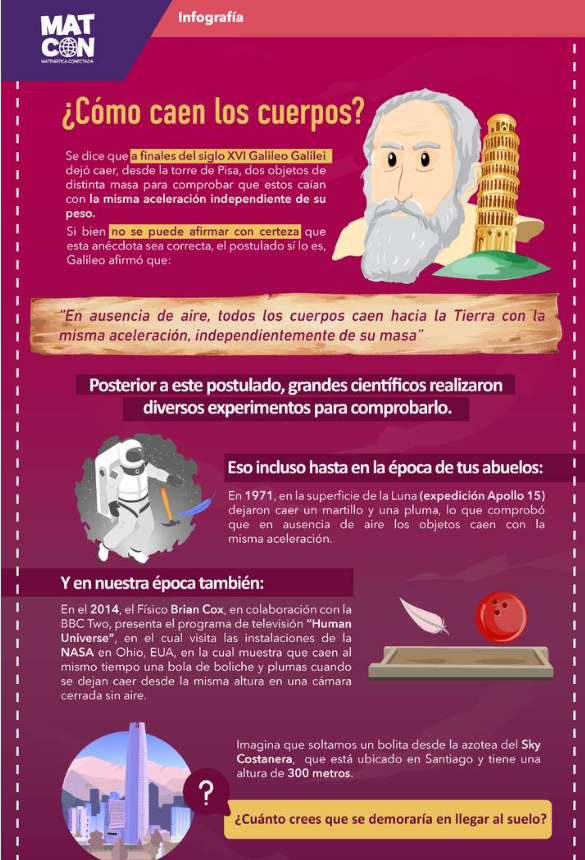 MAT CON
MATEMÁTICA CONECTADA

Infografía

¿Cómo caen los cuerpos?

Se dice que a finales del siglo XVI Galileo Galilei dejó caer, desde la torre de Pisa, dos objetos de distinta masa para comprobar que estos caían con la misma aceleración independiente de su peso.

Si bien no se puede afirmar con certeza que esta anécdota sea correcta, el postulado sí lo es, Galileo afirmó que:

"En ausencia de aire, todos los cuerpos caen hacia la Tierra con la misma aceleración, independientemente de su masa"

Posterior a este postulado, grandes científicos realizaron diversos experimentos para comprobarlo.

Eso incluso hasta en la época de tus abuelos:

En 1971, en la superficie de la Luna (expedición Apollo 15) dejaron caer un martillo y una pluma, lo que comprobó que en ausencia de aire los objetos caen con la misma aceleración.

Y en nuestra época también:

En el 2014, el Físico Brian Cox, en colaboración con la BBC Two, presenta el programa de televisión "Human Universe", en el cual visita las instalaciones de la NASA en Ohio, EUA, en la cual muestra que caen al mismo tiempo una bola de boliche y plumas cuando se dejan caer desde la misma altura en una cámara cerrada sin aire.

Imagina que soltamos un bolita desde la azotea del Sky Costanera, que está ubicado en Santiago y tiene una altura de 300 metros.

?

¿Cuánto crees que se demoraría en llegar al suelo?